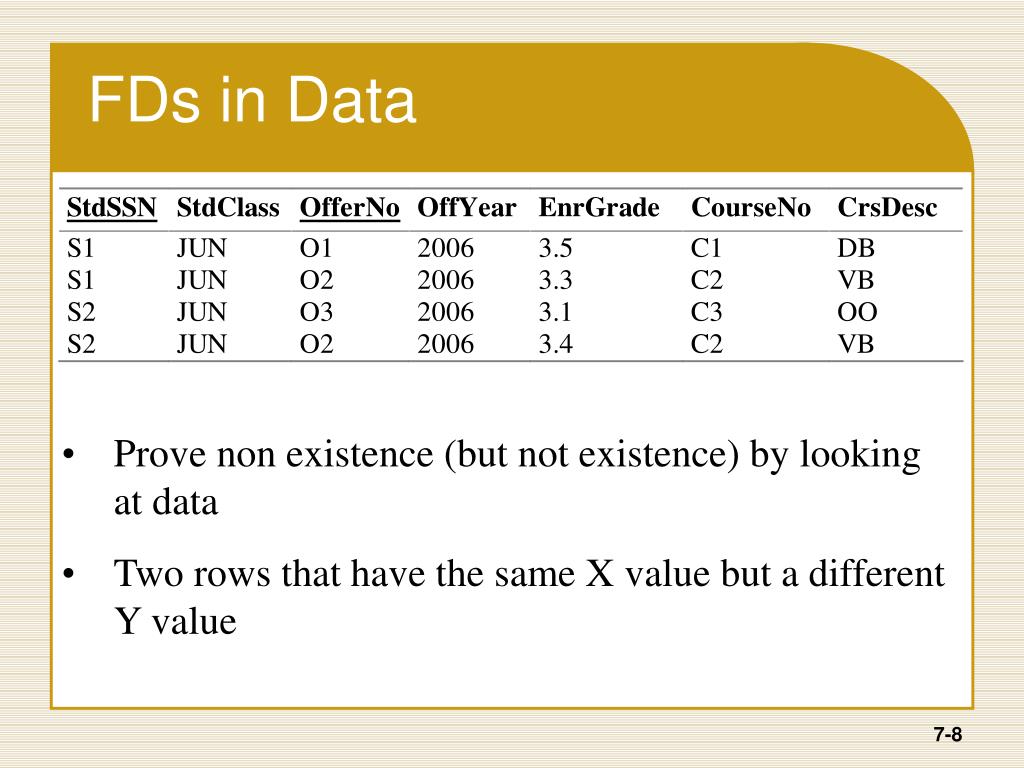 FDs in Data

| StdSSN | StdClass | OfferNo | OffYear | EnrGrade | CourseNo | CrsDesc |
|---|---|---|---|---|---|---|
| S1 | JUN | O1 | 2006 | 3.5 | C1 | DB |
| S1 | JUN | O2 | 2006 | 3.3 | C2 | VB |
| S2 | JUN | O3 | 2006 | 3.1 | C3 | OO |
| S2 | JUN | O2 | 2006 | 3.4 | C2 | VB |

• Prove non existence (but not existence) by looking at data

• Two rows that have the same X value but a different Y value

7-8